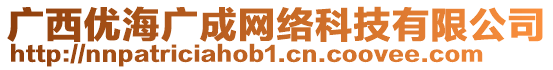 广西优海广成网络科技有限公司
http://nnpatriciahob1.cn.coovee.com